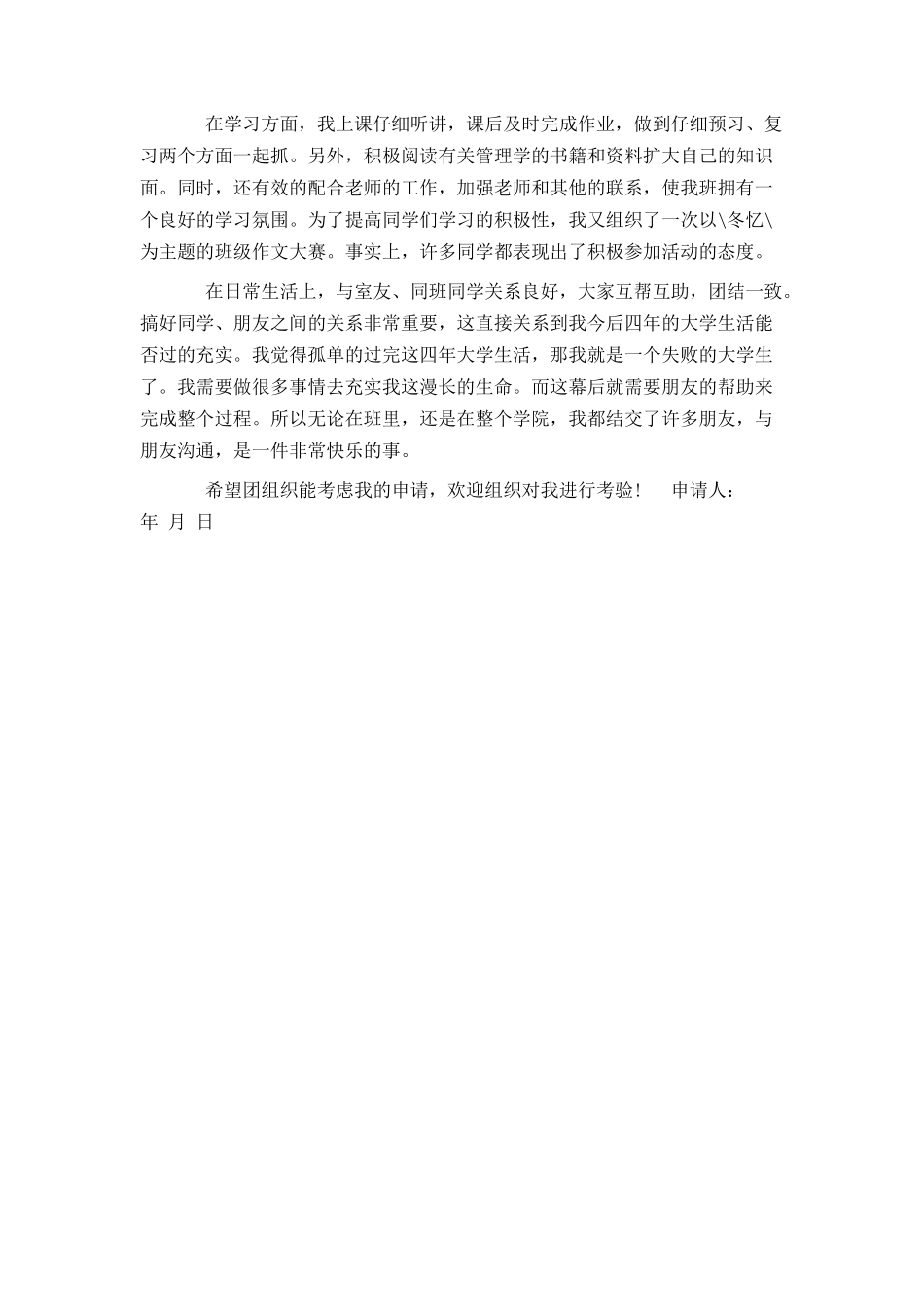 在学习方面，我上课仔细听讲，课后及时完成作业，做到仔细预习、复习两个方面一起抓。另外，积极阅读有关管理学的书籍和资料扩大自己的知识面。同时，还有效的配合老师的工作，加强老师和其他的联系，使我班拥有一个良好的学习氛围。为了提高同学们学习的积极性，我又组织了一次以\冬忆\为主题的班级作文大赛。事实上，许多同学都表现出了积极参加活动的态度。

在日常生活上，与室友、同班同学关系良好，大家互帮互助，团结一致。搞好同学、朋友之间的关系非常重要，这直接关系到我今后四年的大学生活能否过的充实。我觉得孤单的过完这四年大学生活，那我就是一个失败的大学生了。我需要做很多事情去充实我这漫长的生命。而这幕后就需要朋友的帮助来完成整个过程。所以无论在班里，还是在整个学院，我都结交了许多朋友，与朋友沟通，是一件非常快乐的事。

希望团组织能考虑我的申请，欢迎组织对我进行考验！ 申请人：
年 月 日